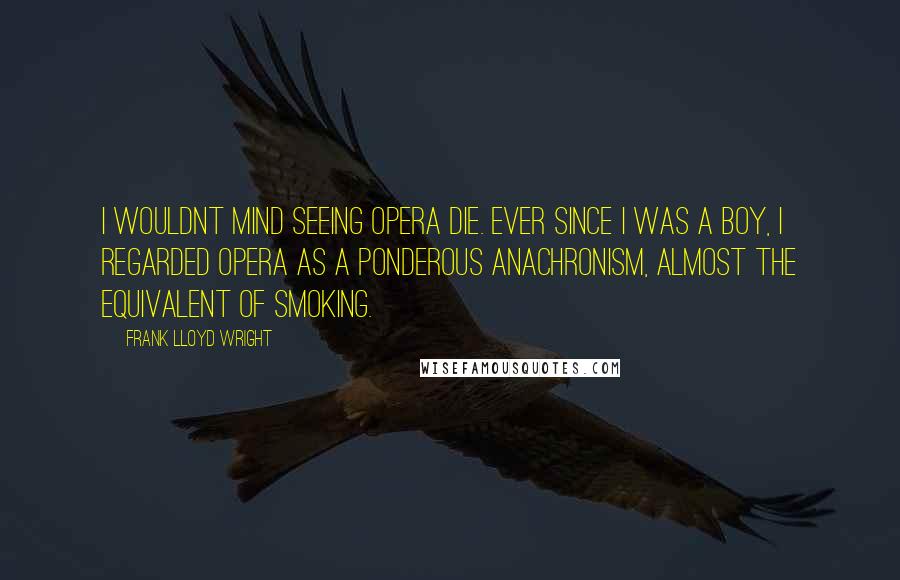 I WOULDNT MIND SEEING OPERA DIE. EVER SINCE I WAS A BOY, I REGARDED OPERA AS A PONDEROUS ANACHRONISM, ALMOST THE EQUIVALENT OF SMOKING.

FRANK LLOYD WRIGHT

WISEFAMOUSQUOTES.COM